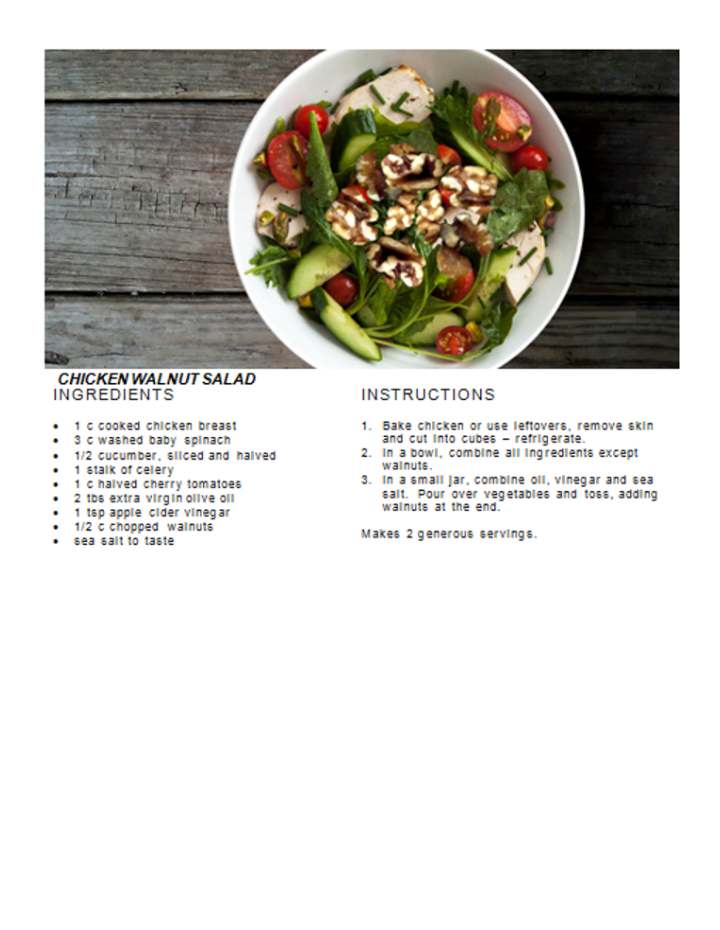 CHICKEN WALNUT SALAD

INGREDIENTS

- 1 c cooked chicken breast
- 3 c washed baby spinach
- 1/2 cucumber, sliced and halved
- 1 stalk of celery
- 1 c halved cherry tomatoes
- 2 tbs extra virgin olive oil
- 1 tsp apple cider vinegar
- 1/2 c chopped walnuts
- sea salt to taste

INSTRUCTIONS

1. Bake chicken or use leftovers, remove skin and cut into cubes – refrigerate.
2. In a bowl, combine all ingredients except walnuts.
3. In a small jar, combine oil, vinegar and sea salt. Pour over vegetables and toss, adding walnuts at the end.

Makes 2 generous servings.